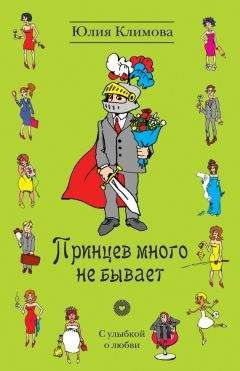 Юлия Климова

Принцев много не бывает

С улыбкой о любви